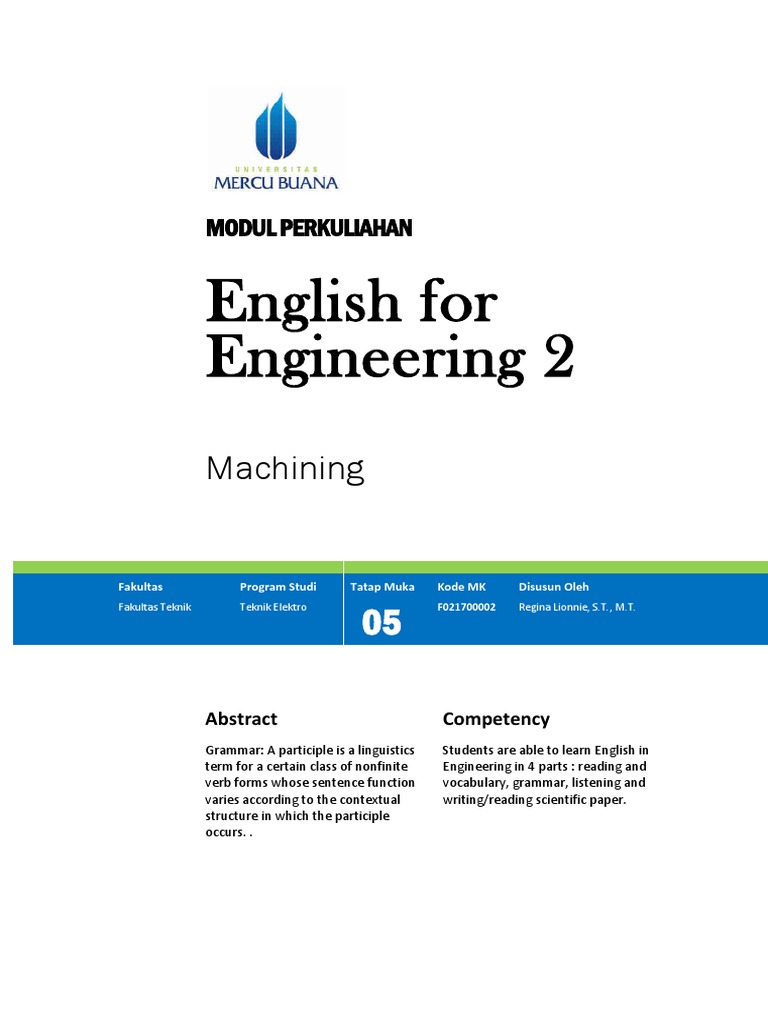 UNIVERSITAS
MERCU BUANA

MODUL PERKULIAHAN

English for Engineering 2

Machining

| Fakultas | Program Studi | Tatap Muka | Kode MK | Disusun Oleh |
|---|---|---|---|---|
| Fakultas Teknik | Teknik Elektro | 05 | F021700002 | Regina Lionnie, S.T., M.T. |

Abstract

Grammar: A participle is a linguistics term for a certain class of nonfinite verb forms whose sentence function varies according to the contextual structure in which the participle occurs. .

Competency

Students are able to learn English in Engineering in 4 parts : reading and vocabulary, grammar, listening and writing/reading scientific paper.